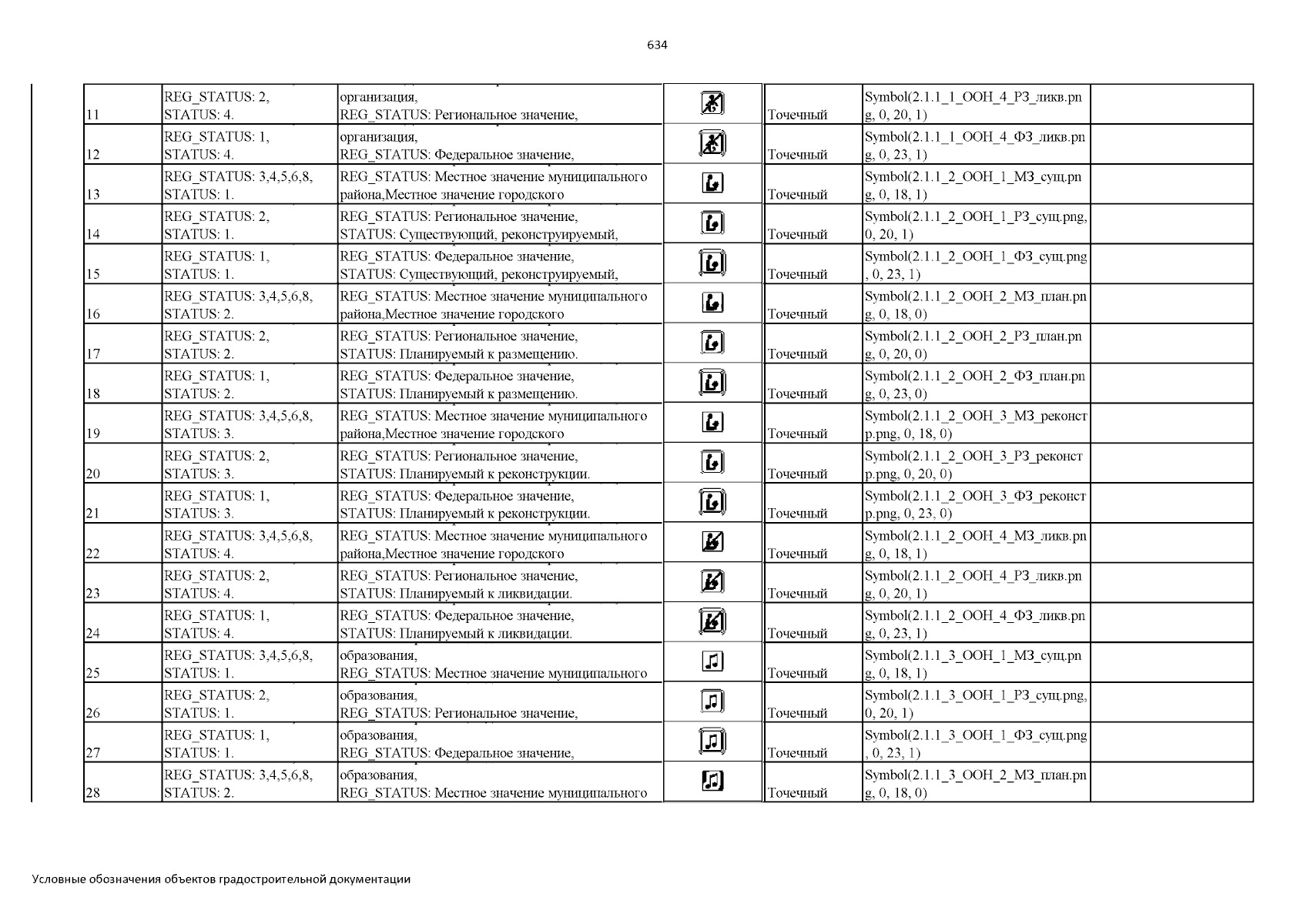 634

| | | | | | | |
|---|---|---|---|---|---|---|
| 11 | REG_STATUS: 2, STATUS: 4. | организация, REG_STATUS: Региональное значение, | | Точечный | Symbol(2.1.1_1_ООН_4_РЗ_ликв.png, 0, 20, 1) | |
| 12 | REG_STATUS: 1, STATUS: 4. | организация, REG_STATUS: Федеральное значение, | | Точечный | Symbol(2.1.1_1_ООН_4_ФЗ_ликв.png, 0, 23, 1) | |
| 13 | REG_STATUS: 3,4,5,6,8, STATUS: 1. | REG_STATUS: Местное значение муниципального района,Местное значение городского | | Точечный | Symbol(2.1.1_2_ООН_1_МЗ_сущ.png, 0, 18, 1) | |
| 14 | REG_STATUS: 2, STATUS: 1. | REG_STATUS: Региональное значение, STATUS: Существующий, реконструируемый, | | Точечный | Symbol(2.1.1_2_ООН_1_РЗ_сущ.png, 0, 20, 1) | |
| 15 | REG_STATUS: 1, STATUS: 1. | REG_STATUS: Федеральное значение, STATUS: Существующий, реконструируемый, | | Точечный | Symbol(2.1.1_2_ООН_1_ФЗ_сущ.png, 0, 23, 1) | |
| 16 | REG_STATUS: 3,4,5,6,8, STATUS: 2. | REG_STATUS: Местное значение муниципального района,Местное значение городского | | Точечный | Symbol(2.1.1_2_ООН_2_МЗ_план.png, 0, 18, 0) | |
| 17 | REG_STATUS: 2, STATUS: 2. | REG_STATUS: Региональное значение, STATUS: Планируемый к размещению. | | Точечный | Symbol(2.1.1_2_ООН_2_РЗ_план.png, 0, 20, 0) | |
| 18 | REG_STATUS: 1, STATUS: 2. | REG_STATUS: Федеральное значение, STATUS: Планируемый к размещению. | | Точечный | Symbol(2.1.1_2_ООН_2_ФЗ_план.png, 0, 23, 0) | |
| 19 | REG_STATUS: 3,4,5,6,8, STATUS: 3. | REG_STATUS: Местное значение муниципального района,Местное значение городского | | Точечный | Symbol(2.1.1_2_ООН_3_МЗ_реконстр.png, 0, 18, 0) | |
| 20 | REG_STATUS: 2, STATUS: 3. | REG_STATUS: Региональное значение, STATUS: Планируемый к реконструкции. | | Точечный | Symbol(2.1.1_2_ООН_3_РЗ_реконстр.png, 0, 20, 0) | |
| 21 | REG_STATUS: 1, STATUS: 3. | REG_STATUS: Федеральное значение, STATUS: Планируемый к реконструкции. | | Точечный | Symbol(2.1.1_2_ООН_3_ФЗ_реконстр.png, 0, 23, 0) | |
| 22 | REG_STATUS: 3,4,5,6,8, STATUS: 4. | REG_STATUS: Местное значение муниципального района,Местное значение городского | | Точечный | Symbol(2.1.1_2_ООН_4_МЗ_ликв.png, 0, 18, 1) | |
| 23 | REG_STATUS: 2, STATUS: 4. | REG_STATUS: Региональное значение, STATUS: Планируемый к ликвидации. | | Точечный | Symbol(2.1.1_2_ООН_4_РЗ_ликв.png, 0, 20, 1) | |
| 24 | REG_STATUS: 1, STATUS: 4. | REG_STATUS: Федеральное значение, STATUS: Планируемый к ликвидации. | | Точечный | Symbol(2.1.1_2_ООН_4_ФЗ_ликв.png, 0, 23, 1) | |
| 25 | REG_STATUS: 3,4,5,6,8, STATUS: 1. | образования, REG_STATUS: Местное значение муниципального | | Точечный | Symbol(2.1.1_3_ООН_1_МЗ_сущ.png, 0, 18, 1) | |
| 26 | REG_STATUS: 2, STATUS: 1. | образования, REG_STATUS: Региональное значение, | | Точечный | Symbol(2.1.1_3_ООН_1_РЗ_сущ.png, 0, 20, 1) | |
| 27 | REG_STATUS: 1, STATUS: 1. | образования, REG_STATUS: Федеральное значение, | | Точечный | Symbol(2.1.1_3_ООН_1_ФЗ_сущ.png, 0, 23, 1) | |
| 28 | REG_STATUS: 3,4,5,6,8, STATUS: 2. | образования, REG_STATUS: Местное значение муниципального | | Точечный | Symbol(2.1.1_3_ООН_2_МЗ_план.png, 0, 18, 0) | |

Условные обозначения объектов градостроительной документации